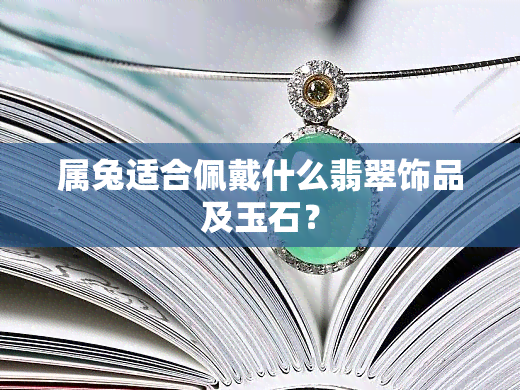 属兔适合佩戴什么翡翠饰品及玉石？